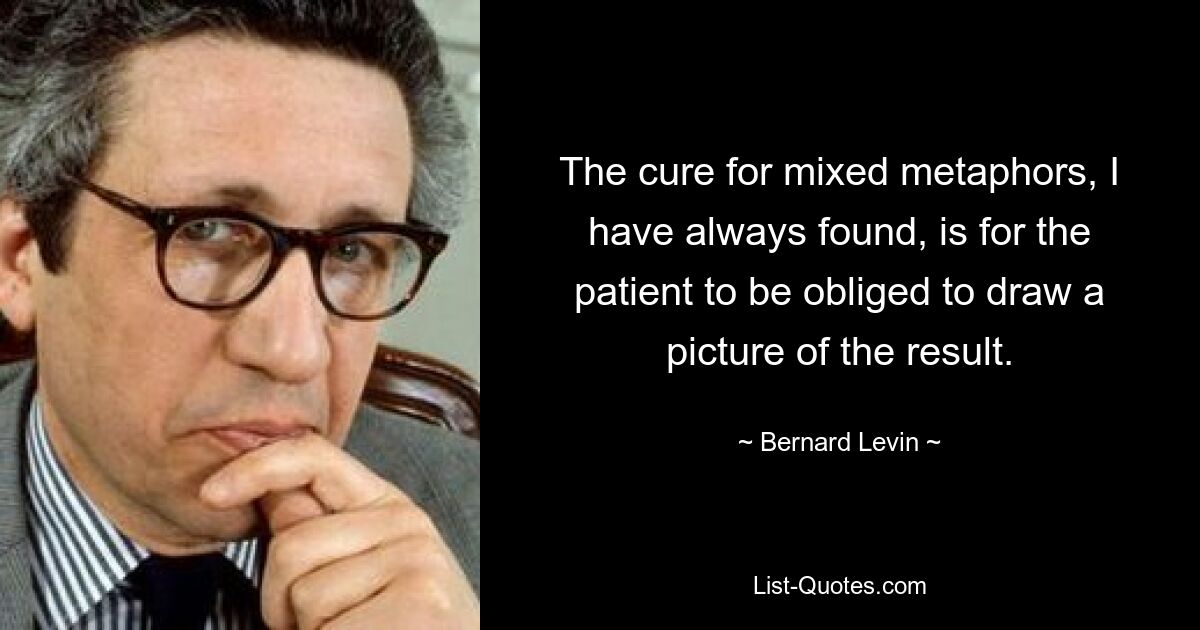 The cure for mixed metaphors, I have always found, is for the patient to be obliged to draw a picture of the result.

~ Bernard Levin ~

List-Quotes.com